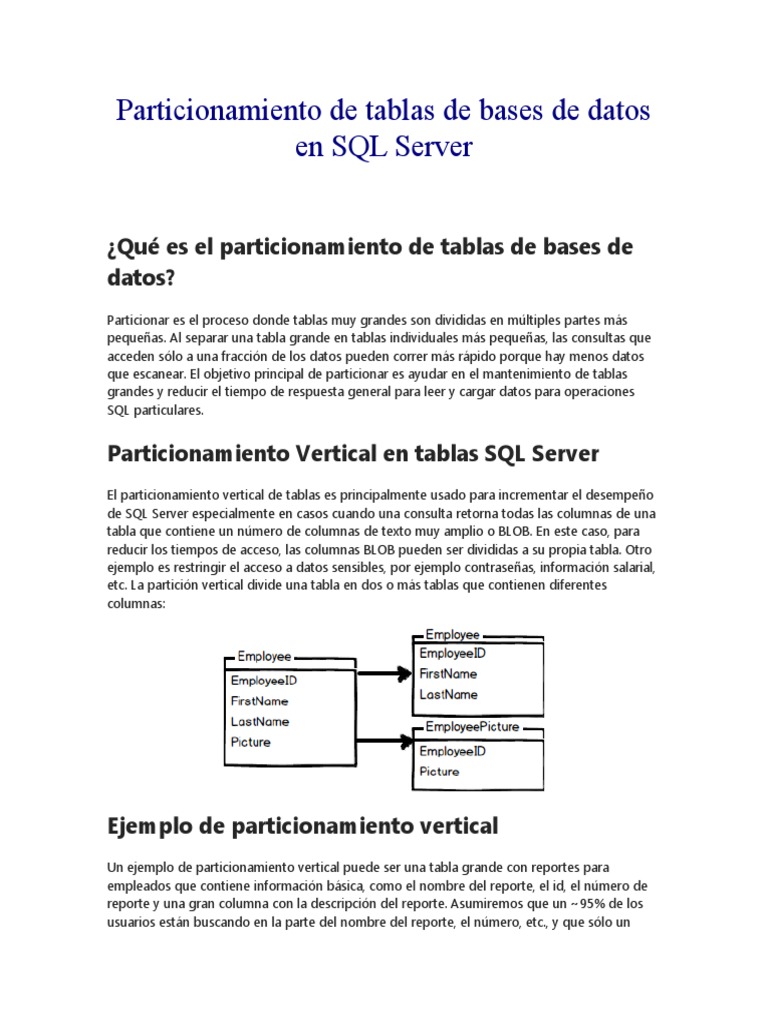 Particionamiento de tablas de bases de datos en SQL Server

¿Qué es el particionamiento de tablas de bases de datos?

Particionar es el proceso donde tablas muy grandes son divididas en múltiples partes más pequeñas. Al separar una tabla grande en tablas individuales más pequeñas, las consultas que acceden sólo a una fracción de los datos pueden correr más rápido porque hay menos datos que escanear. El objetivo principal de particionar es ayudar en el mantenimiento de tablas grandes y reducir el tiempo de respuesta general para leer y cargar datos para operaciones SQL particulares.

Particionamiento Vertical en tablas SQL Server

El particionamiento vertical de tablas es principalmente usado para incrementar el desempeño de SQL Server especialmente en casos cuando una consulta retorna todas las columnas de una tabla que contiene un número de columnas de texto muy amplio o BLOB. En este caso, para reducir los tiempos de acceso, las columnas BLOB pueden ser divididas a su propia tabla. Otro ejemplo es restringir el acceso a datos sensibles, por ejemplo contraseñas, información salarial, etc. La partición vertical divide una tabla en dos o más tablas que contienen diferentes columnas:

Employee
EmployeeID
FirstName
LastName
Picture

Employee
EmployeeID
FirstName
LastName

EmployeePicture
EmployeeID
Picture

Ejemplo de particionamiento vertical

Un ejemplo de particionamiento vertical puede ser una tabla grande con reportes para empleados que contiene información básica, como el nombre del reporte, el id, el número de reporte y una gran columna con la descripción del reporte. Asumiremos que un ~95% de los usuarios están buscando en la parte del nombre del reporte, el número, etc., y que sólo un